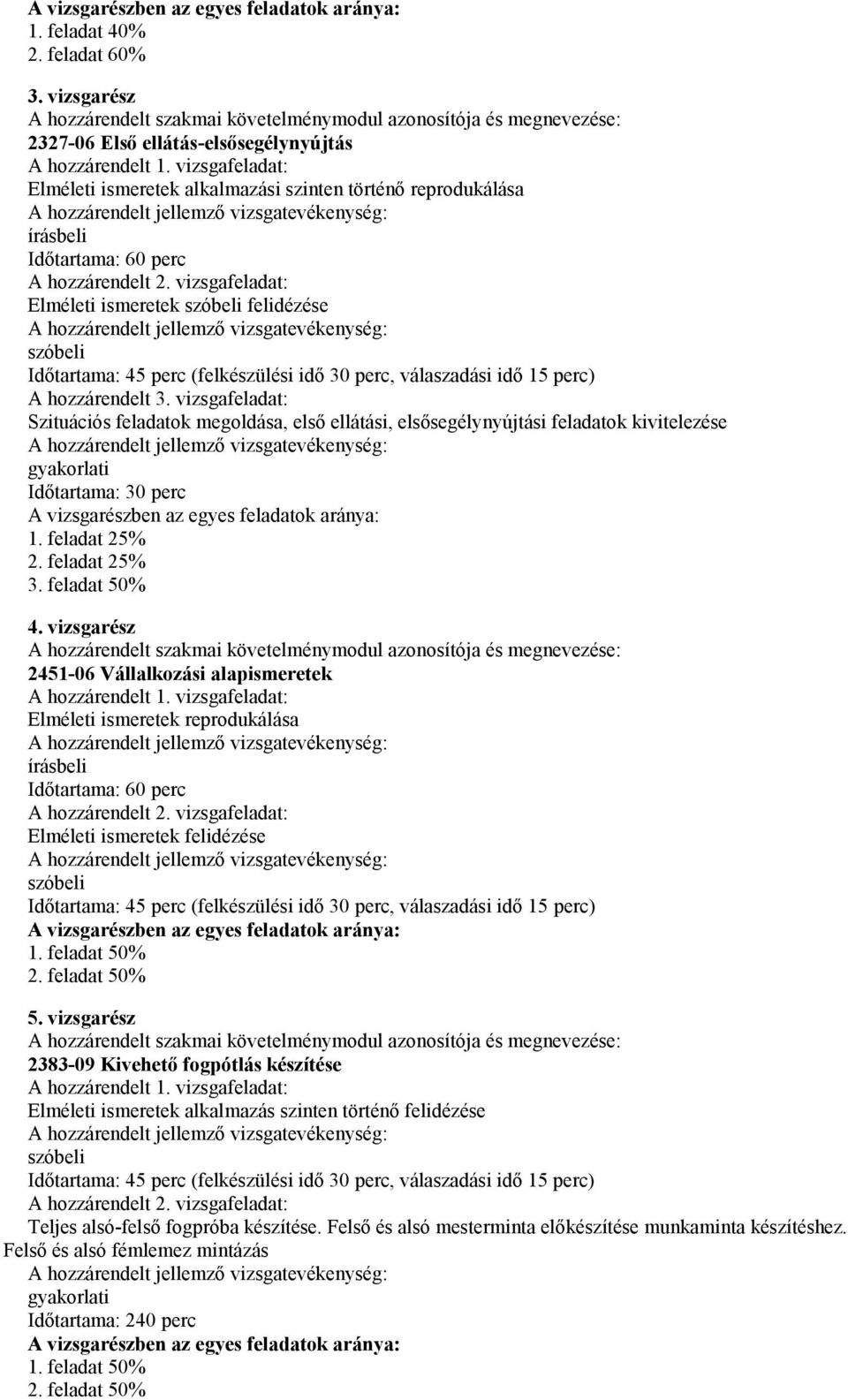 A vizsgarészben az egyes feladatok aránya:
1. feladat 40%
2. feladat 60%

3. vizsgarész
A hozzárendelt szakmai követelménymodul azonosítója és megnevezése:
2327-06 Első ellátás-elsősegélynyújtás
A hozzárendelt 1. vizsgafeladat:
Elméleti ismeretek alkalmazási szinten történő reprodukálása
A hozzárendelt jellemző vizsgatevékenység:
írásbeli
Időtartama: 60 perc
A hozzárendelt 2. vizsgafeladat:
Elméleti ismeretek szóbeli felidézése
A hozzárendelt jellemző vizsgatevékenység:
szóbeli
Időtartama: 45 perc (felkészülési idő 30 perc, válaszadási idő 15 perc)
A hozzárendelt 3. vizsgafeladat:
Szituációs feladatok megoldása, első ellátási, elsősegélynyújtási feladatok kivitelezése
A hozzárendelt jellemző vizsgatevékenység:
gyakorlati
Időtartama: 30 perc
A vizsgarészben az egyes feladatok aránya:
1. feladat 25%
2. feladat 25%
3. feladat 50%

4. vizsgarész
A hozzárendelt szakmai követelménymodul azonosítója és megnevezése:
2451-06 Vállalkozási alapismeretek
A hozzárendelt 1. vizsgafeladat:
Elméleti ismeretek reprodukálása
A hozzárendelt jellemző vizsgatevékenység:
írásbeli
Időtartama: 60 perc
A hozzárendelt 2. vizsgafeladat:
Elméleti ismeretek felidézése
A hozzárendelt jellemző vizsgatevékenység:
szóbeli
Időtartama: 45 perc (felkészülési idő 30 perc, válaszadási idő 15 perc)
A vizsgarészben az egyes feladatok aránya:
1. feladat 50%
2. feladat 50%

5. vizsgarész
A hozzárendelt szakmai követelménymodul azonosítója és megnevezése:
2383-09 Kivehető fogpótlás készítése
A hozzárendelt 1. vizsgafeladat:
Elméleti ismeretek alkalmazás szinten történő felidézése
A hozzárendelt jellemző vizsgatevékenység:
szóbeli
Időtartama: 45 perc (felkészülési idő 30 perc, válaszadási idő 15 perc)
A hozzárendelt 2. vizsgafeladat:
Teljes alsó-felső fogpróba készítése. Felső és alsó mesterminta előkészítése munkaminta készítéshez. Felső és alsó fémlemez mintázás
A hozzárendelt jellemző vizsgatevékenység:
gyakorlati
Időtartama: 240 perc
A vizsgarészben az egyes feladatok aránya:
1. feladat 50%
2. feladat 50%